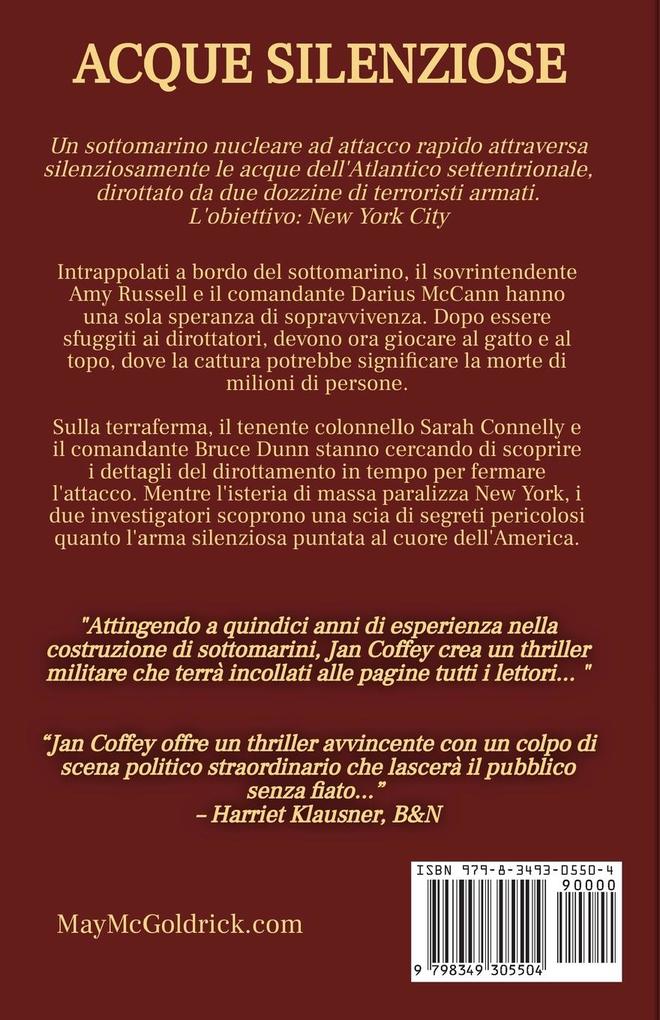 ACQUE SILENZIOSE

Un sottomarino nucleare ad attacco rapido attraversa silenziosamente le acque dell'Atlantico settentrionale, dirottato da due dozzine di terroristi armati. L'obiettivo: New York City

Intrappolati a bordo del sottomarino, il sovrintendente Amy Russell e il comandante Darius McCann hanno una sola speranza di sopravvivenza. Dopo essere sfuggiti ai dirottatori, devono ora giocare al gatto e al topo, dove la cattura potrebbe significare la morte di milioni di persone.

Sulla terraferma, il tenente colonnello Sarah Connelly e il comandante Bruce Dunn stanno cercando di scoprire i dettagli del dirottamento in tempo per fermare l'attacco. Mentre l'isteria di massa paralizza New York, i due investigatori scoprono una scia di segreti pericolosi quanto l'arma silenziosa puntata al cuore dell'America.

"Attingendo a quindici anni di esperienza nella costruzione di sottomarini, Jan Coffey crea un thriller militare che terrà incollati alle pagine tutti i lettori... "

"Jan Coffey offre un thriller avvincente con un colpo di scena politico straordinario che lascerà il pubblico senza fiato..."
– Harriet Klausner, B&N

MayMcGoldrick.com

ISBN 979-8-3493-0550-4
90000
9 798349 305504